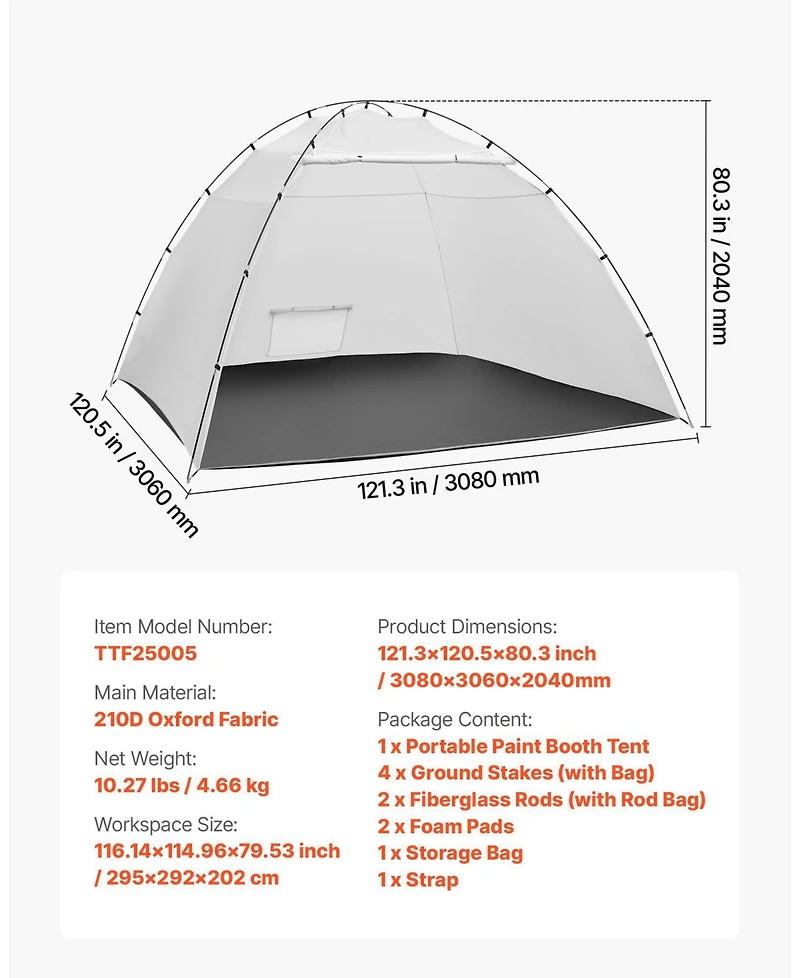 80.3 in / 2040 mm

120.5 in / 3060 mm

121.3 in / 3080 mm

Item Model Number:
TTF25005

Main Material:
210D Oxford Fabric

Net Weight:
10.27 lbs / 4.66 kg

Workspace Size:
116.14×114.96×79.53 inch / 295×292×202 cm

Product Dimensions:
121.3×120.5×80.3 inch / 3080×3060×2040mm

Package Content:
1 x Portable Paint Booth Tent
4 x Ground Stakes (with Bag)
2 x Fiberglass Rods (with Rod Bag)
2 x Foam Pads
1 x Storage Bag
1 x Strap